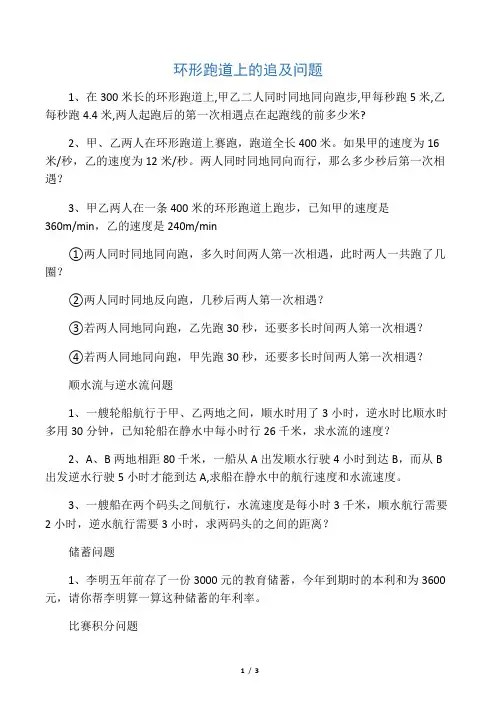 环形跑道上的追及问题

1、在 300 米长的环形跑道上,甲乙二人同时同地同向跑步,甲每秒跑 5 米,乙每秒跑 4.4 米,两人起跑后的第一次相遇点在起跑线的前多少米?

2、甲、乙两人在环形跑道上赛跑，跑道全长 400 米。如果甲的速度为 16 米/秒，乙的速度为 12 米/秒。两人同时同地同向而行，那么多少秒后第一次相遇？

3、甲乙两人在一条 400 米的环形跑道上跑步，已知甲的速度是 360m/min，乙的速度是 240m/min

①两人同时同地同向跑，多久时间两人第一次相遇，此时两人一共跑了几圈？

②两人同时同地反向跑，几秒后两人第一次相遇？

③若两人同地同向跑，乙先跑 30 秒，还要多长时间两人第一次相遇？

④若两人同地同向跑，甲先跑 30 秒，还要多长时间两人第一次相遇？

顺水流与逆水流问题

1、一艘轮船航行于甲、乙两地之间，顺水时用了 3 小时，逆水时比顺水时多用 30 分钟，已知轮船在静水中每小时行 26 千米，求水流的速度？

2、A、B 两地相距 80 千米，一船从 A 出发顺水行驶 4 小时到达 B，而从 B 出发逆水行驶 5 小时才能到达 A,求船在静水中的航行速度和水流速度。

3、一艘船在两个码头之间航行，水流速度是每小时 3 千米，顺水航行需要 2 小时，逆水航行需要 3 小时，求两码头的之间的距离？

储蓄问题

1、李明五年前存了一份 3000 元的教育储蓄，今年到期时的本利和为 3600 元，请你帮李明算一算这种储蓄的年利率。

比赛积分问题

1 / 3